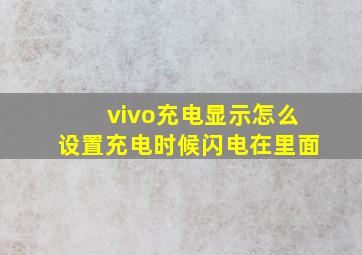 vivo充电显示怎么
设置充电时候闪电在里面